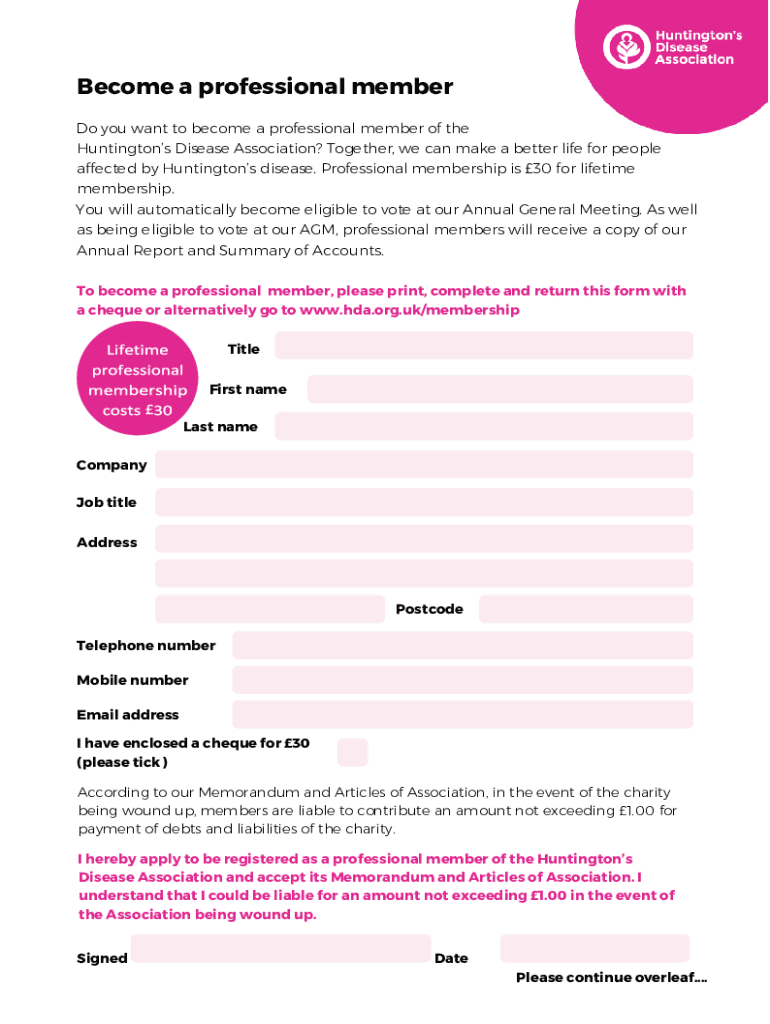 Huntington's Disease Association

Become a professional member

Do you want to become a professional member of the Huntington's Disease Association? Together, we can make a better life for people affected by Huntington's disease. Professional membership is £30 for lifetime membership.

You will automatically become eligible to vote at our Annual General Meeting. As well as being eligible to vote at our AGM, professional members will receive a copy of our Annual Report and Summary of Accounts.

To become a professional member, please print, complete and return this form with a cheque or alternatively go to www.hda.org.uk/membership

Lifetime professional membership costs £30

Title

First name

Last name

Company

Job title

Address

Postcode

Telephone number

Mobile number

Email address

I have enclosed a cheque for £30 (please tick )

According to our Memorandum and Articles of Association, in the event of the charity being wound up, members are liable to contribute an amount not exceeding £1.00 for payment of debts and liabilities of the charity.

I hereby apply to be registered as a professional member of the Huntington's Disease Association and accept its Memorandum and Articles of Association. I understand that I could be liable for an amount not exceeding £1.00 in the event of the Association being wound up.

Signed

Date

Please continue overleaf....